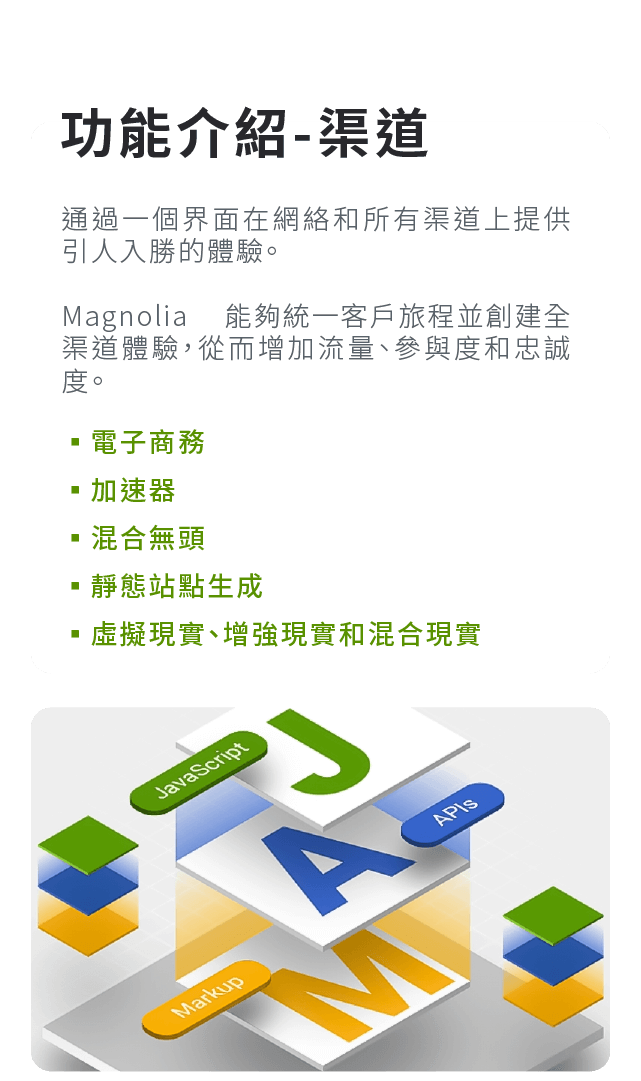 功能介紹-渠道

通過一個界面在網絡和所有渠道上提供引人入勝的體驗。

Magnolia 能夠統一客戶旅程並創建全渠道體驗,從而增加流量、參與度和忠誠度。

▪ 電子商務
▪ 加速器
▪ 混合無頭
▪ 靜態站點生成
▪ 虛擬現實、增強現實和混合現實

JavaScript
J
APIs
A
Markup
M